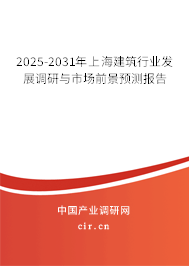 2025-2031年上海建筑行业发展调研与市场前景预测报告

中国产业调研网

cir.cn